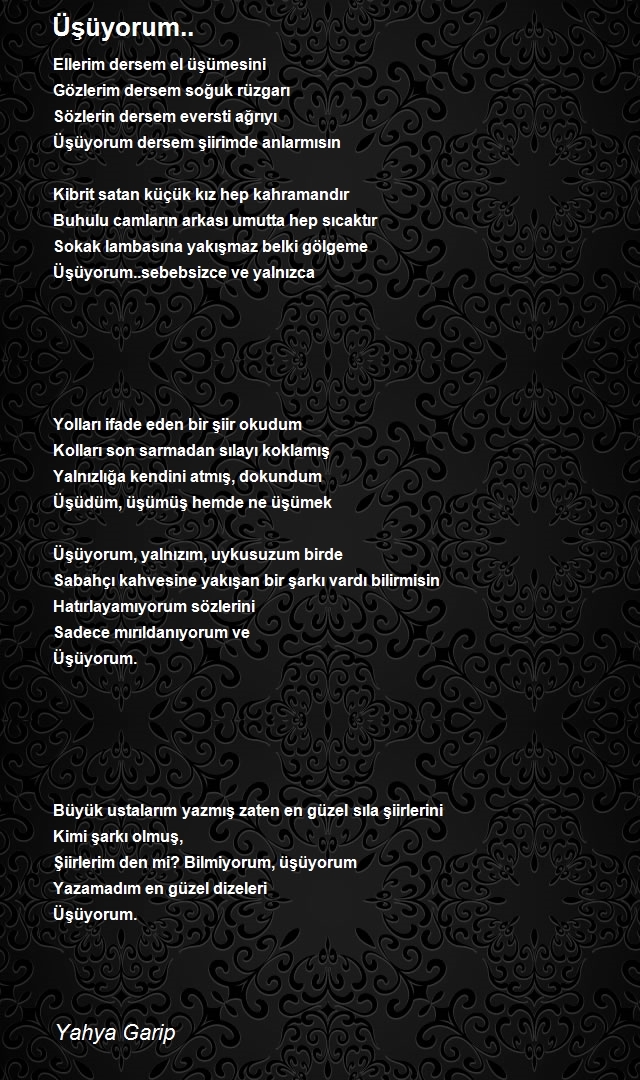 Üşüyorum..

Ellerim dersem el üşümesini
Gözlerim dersem soğuk rüzgarı
Sözlerin dersem eversti ağrıyı
Üşüyorum dersem şiirimde anlarmısın

Kibrit satan küçük kız hep kahramandır
Buhulu camların arkası umutta hep sıcaktır
Sokak lambasına yakışmaz belki gölgeme
Üşüyorum..sebebsizce ve yalnızca

Yolları ifade eden bir şiir okudum
Kolları son sarmadan sılayı koklamış
Yalnızlığa kendini atmış, dokundum
Üşüdüm, üşümüş hemde ne üşümek

Üşüyorum, yalnızım, uykusuzum birde
Sabahçı kahvesine yakışan bir şarkı vardı bilirmisin
Hatırlayamıyorum sözlerini
Sadece mırıldanıyorum ve
Üşüyorum.

Büyük ustalarım yazmış zaten en güzel sıla şiirlerini
Kimi şarkı olmuş,
Şiirlerim den mi? Bilmiyorum, üşüyorum
Yazamadım en güzel dizeleri
Üşüyorum.

Yahya Garip